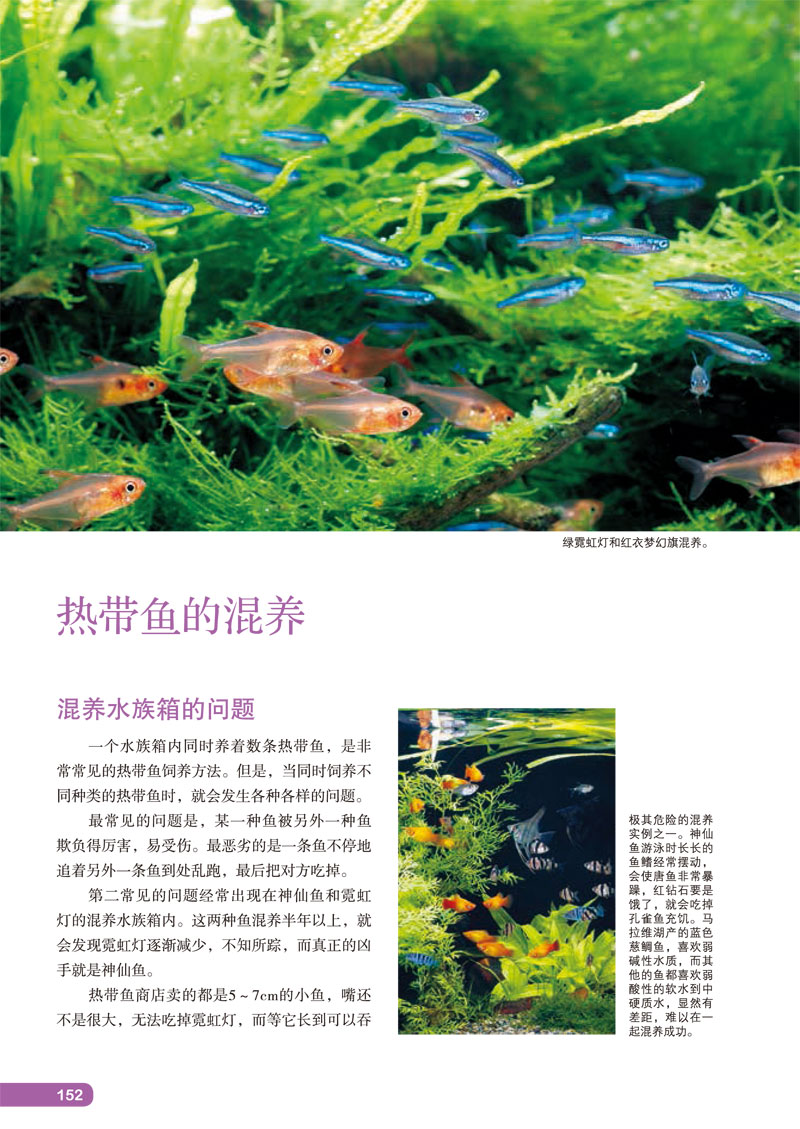 绿霓虹灯和红衣梦幻旗混养。

热带鱼的混养

混养水族箱的问题

一个水族箱内同时养着数条热带鱼，是非常常见的热带鱼饲养方法。但是，当同时饲养不同种类的热带鱼时，就会发生各种各样的问题。

最常见的问题是，某一种鱼被另外一种鱼欺负得厉害，易受伤。最恶劣的是一条鱼不停地追着另外一条鱼到处乱跑，最后把对方吃掉。

第二常见的问题经常出现在神仙鱼和霓虹灯的混养水族箱内。这两种鱼混养半年以上，就会发现霓虹灯逐渐减少，不知所踪，而真正的凶手就是神仙鱼。

热带鱼商店卖的都是5～7cm的小鱼，嘴还不是很大，无法吃掉霓虹灯，而等它长到可以吞

极其危险的混养实例之一。神仙鱼游泳时长长的鱼鳍经常摆动，会使唐鱼非常暴躁，红钻石要是饿了，就会吃掉孔雀鱼充饥。马拉维湖产的蓝色慈鲷鱼，喜欢弱碱性水质，而其他的鱼都喜欢弱酸性的软水到中硬质水，显然有差距，难以在一起混养成功。

152